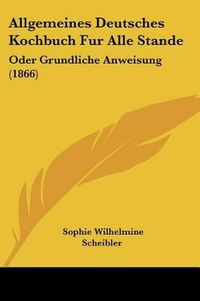 Allgemeines Deutsches Kochbuch Fur Alle Stande

Oder Grundliche Anweisung (1866)

Sophie Wilhelmine Scheibler